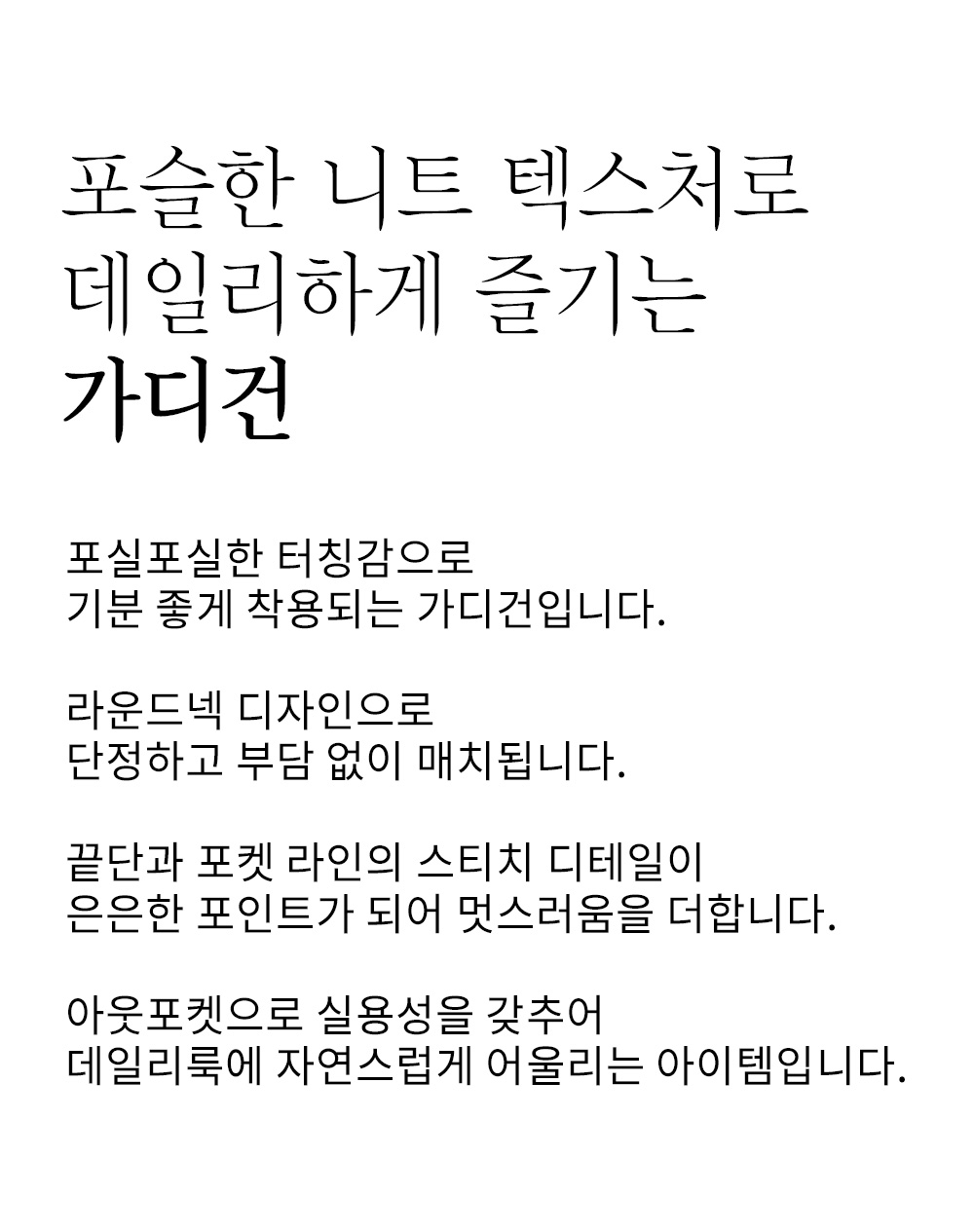 포슬한 니트 텍스처로
데일리하게 즐기는
가디건

포실포실한 터칭감으로
기분 좋게 착용되는 가디건입니다.

라운드넥 디자인으로
단정하고 부담 없이 매치됩니다.

끝단과 포켓 라인의 스티치 디테일이
은은한 포인트가 되어 멋스러움을 더합니다.

아웃포켓으로 실용성을 갖추어
데일리룩에 자연스럽게 어울리는 아이템입니다.